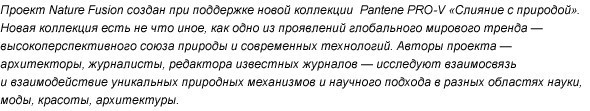 Проект Nature Fusion создан при поддержке новой коллекции Pantene PRO-V «Слияние с природой». Новая коллекция есть не что иное, как одно из проявлений глобального мирового тренда — высокоперспективного союза природы и современных технологий. Авторы проекта — архитекторы, журналисты, редактора известных журналов — исследуют взаимосвязь и взаимодействие уникальных природных механизмов и научного подхода в разных областях науки, моды, красоты, архитектуры.